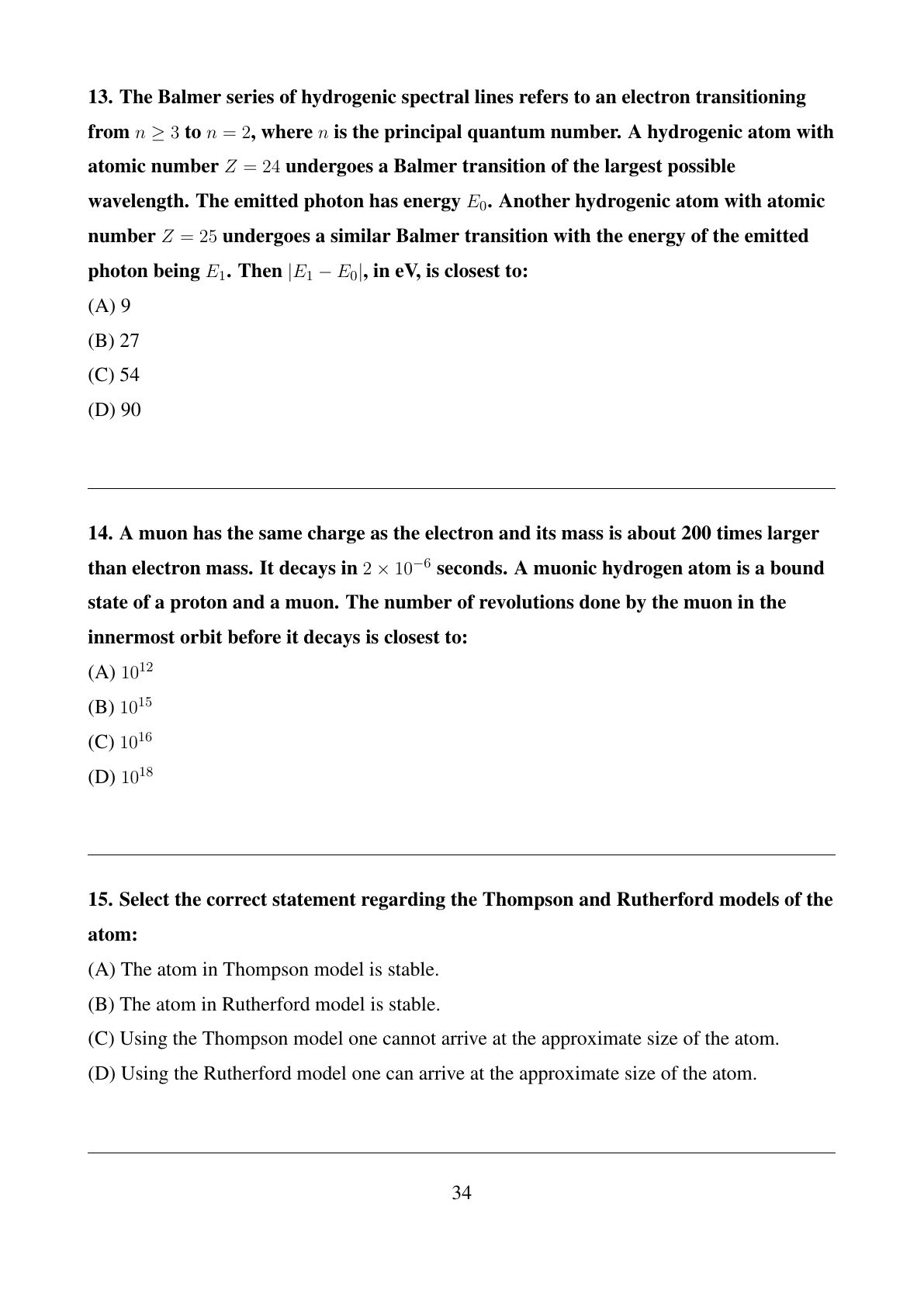 13. The Balmer series of hydrogenic spectral lines refers to an electron transitioning from $n \geq 3$ to $n = 2$, where $n$ is the principal quantum number. A hydrogenic atom with atomic number $Z = 24$ undergoes a Balmer transition of the largest possible wavelength. The emitted photon has energy $E_0$. Another hydrogenic atom with atomic number $Z = 25$ undergoes a similar Balmer transition with the energy of the emitted photon being $E_1$. Then $|E_1 - E_0|$, in eV, is closest to:

(A) 9

(B) 27

(C) 54

(D) 90

14. A muon has the same charge as the electron and its mass is about 200 times larger than electron mass. It decays in $2 \times 10^{-6}$ seconds. A muonic hydrogen atom is a bound state of a proton and a muon. The number of revolutions done by the muon in the innermost orbit before it decays is closest to:

(A) $10^{12}$

(B) $10^{15}$

(C) $10^{16}$

(D) $10^{18}$

15. Select the correct statement regarding the Thompson and Rutherford models of the atom:

(A) The atom in Thompson model is stable.

(B) The atom in Rutherford model is stable.

(C) Using the Thompson model one cannot arrive at the approximate size of the atom.

(D) Using the Rutherford model one can arrive at the approximate size of the atom.

34